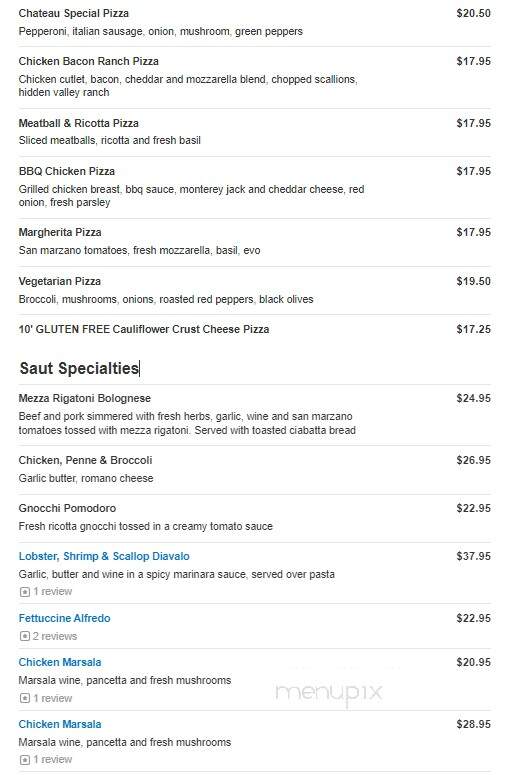 Chateau Special Pizza $20.50
Pepperoni, italian sausage, onion, mushroom, green peppers

Chicken Bacon Ranch Pizza $17.95
Chicken cutlet, bacon, cheddar and mozzarella blend, chopped scallions, hidden valley ranch

Meatball & Ricotta Pizza $17.95
Sliced meatballs, ricotta and fresh basil

BBQ Chicken Pizza $17.95
Grilled chicken breast, bbq sauce, monterey jack and cheddar cheese, red onion, fresh parsley

Margherita Pizza $17.95
San marzano tomatoes, fresh mozzarella, basil, evo

Vegetarian Pizza $19.50
Broccoli, mushrooms, onions, roasted red peppers, black olives

10' GLUTEN FREE Cauliflower Crust Cheese Pizza $17.25

Saut Specialties

Mezza Rigatoni Bolognese $24.95
Beef and pork simmered with fresh herbs, garlic, wine and san marzano tomatoes tossed with mezza rigatoni. Served with toasted ciabatta bread

Chicken, Penne & Broccoli $26.95
Garlic butter, romano cheese

Gnocchi Pomodoro $22.95
Fresh ricotta gnocchi tossed in a creamy tomato sauce

Lobster, Shrimp & Scallop Diavalo $37.95
Garlic, butter and wine in a spicy marinara sauce, served over pasta
1 review

Fettuccine Alfredo $22.95
2 reviews

Chicken Marsala $20.95
Marsala wine, pancetta and fresh mushrooms
1 review

menupix

Chicken Marsala $28.95
Marsala wine, pancetta and fresh mushrooms
1 review